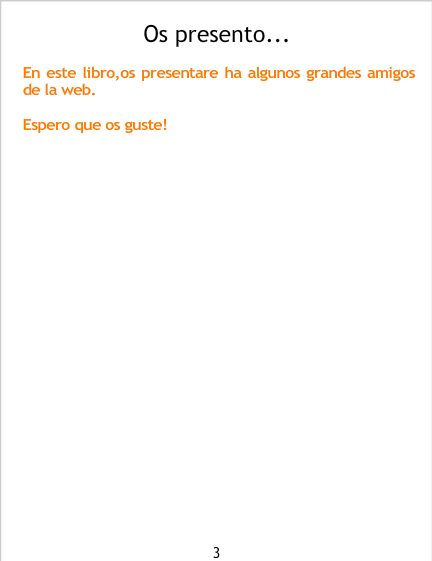 Os presento...

En este libro,os presentare ha algunos grandes amigos de la web.

Espero que os guste!

3